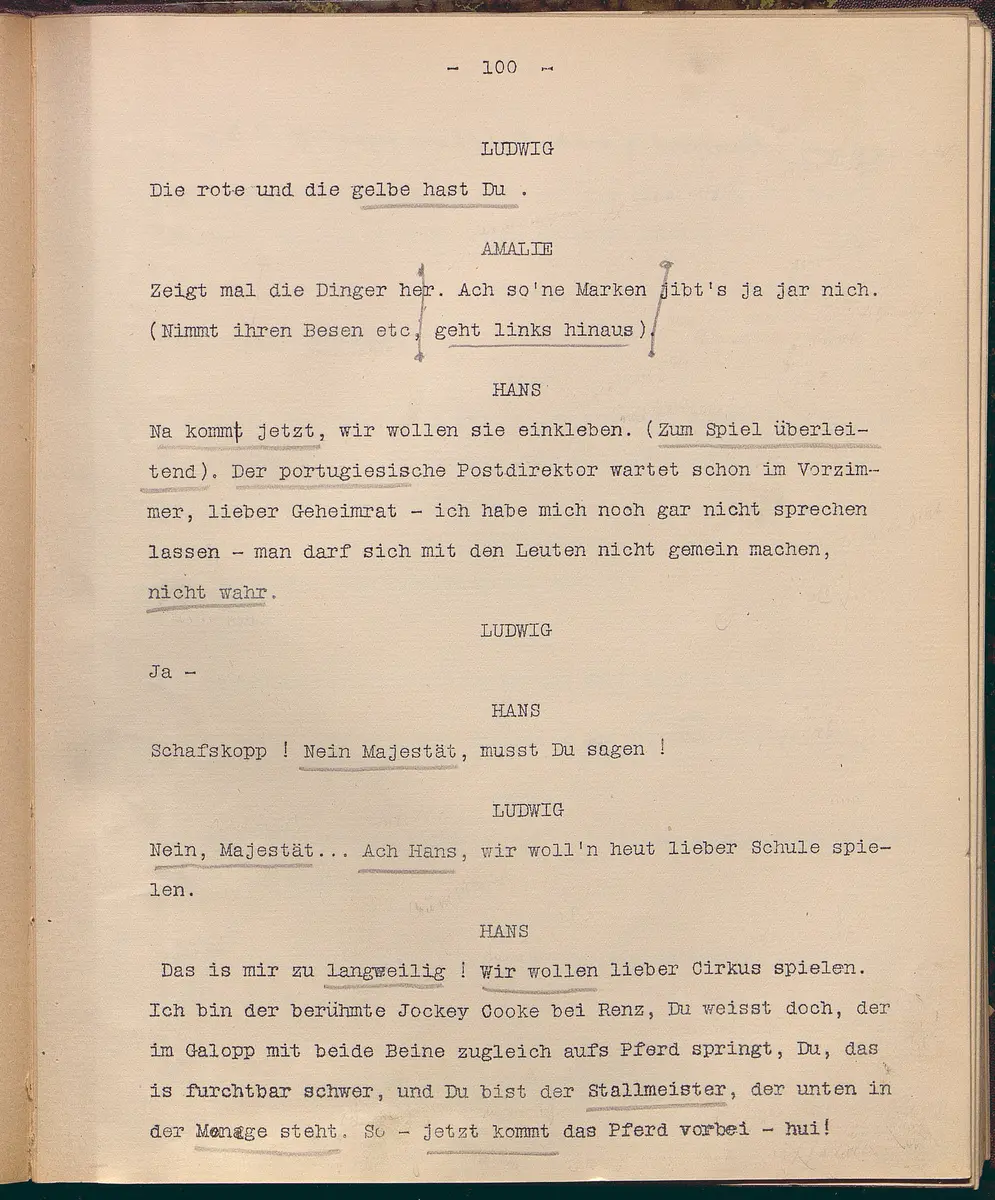 - 100 -

LUDWIG

Die rote und die gelbe hast Du .

AMALIE

Zeigt mal die Dinger her. Ach so'ne Marken jibt's ja jar nich. (Nimmt ihren Besen etc, geht links hinaus).

HANS

Na kommt jetzt, wir wollen sie einkleben. (Zum Spiel überleitend). Der portugiesische Postdirektor wartet schon im Vorzimmer, lieber Geheimrat - ich habe mich noch gar nicht sprechen lassen - man darf sich mit den Leuten nicht gemein machen, nicht wahr.

LUDWIG

Ja -

HANS

Schafskopp ! Nein Majestät, musst Du sagen !

LUDWIG

Nein, Majestät... Ach Hans, wir woll'n heut lieber Schule spielen.

HANS

Das is mir zu langweilig ! Wir wollen lieber Cirkus spielen. Ich bin der berühmte Jockey Cooke bei Renz, Du weisst doch, der im Galopp mit beide Beine zugleich aufs Pferd springt, Du, das is furchtbar schwer, und Du bist der Stallmeister, der unten in der Menage steht. So - jetzt kommt das Pferd vorbei - hui!